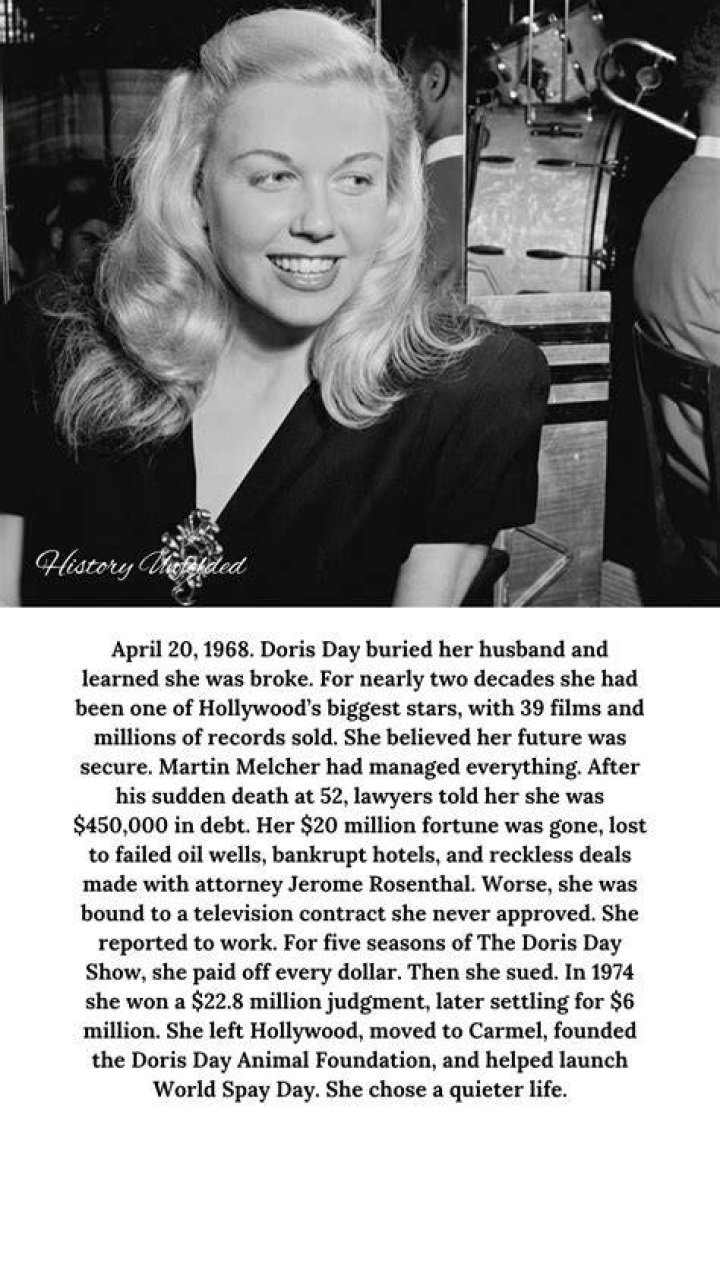 History Unfolded

April 20, 1968. Doris Day buried her husband and learned she was broke. For nearly two decades she had been one of Hollywood's biggest stars, with 39 films and millions of records sold. She believed her future was secure. Martin Melcher had managed everything. After his sudden death at 52, lawyers told her she was \$450,000 in debt. Her \$20 million fortune was gone, lost to failed oil wells, bankrupt hotels, and reckless deals made with attorney Jerome Rosenthal. Worse, she was bound to a television contract she never approved. She reported to work. For five seasons of The Doris Day Show, she paid off every dollar. Then she sued. In 1974 she won a \$22.8 million judgment, later settling for \$6 million. She left Hollywood, moved to Carmel, founded the Doris Day Animal Foundation, and helped launch World Spay Day. She chose a quieter life.